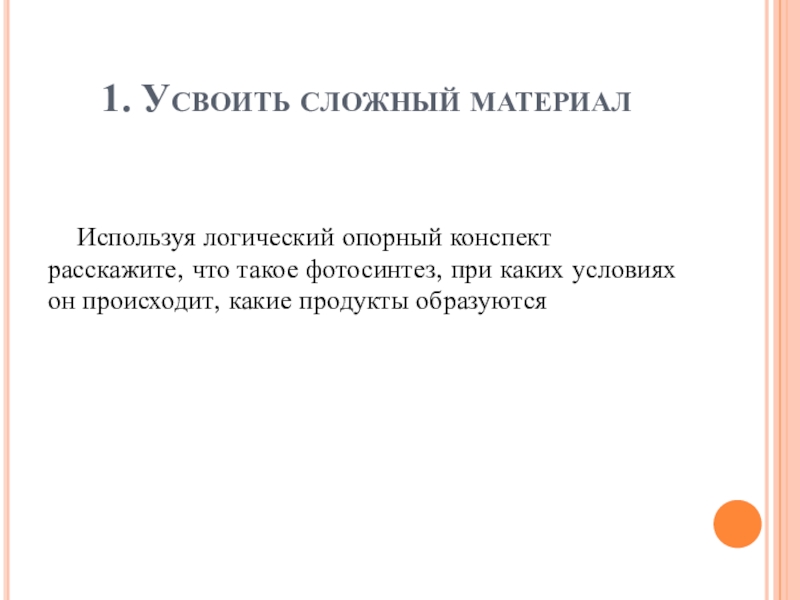 1. Усвоить сложный материал

Используя логический опорный конспект расскажите, что такое фотосинтез, при каких условиях он происходит, какие продукты образуются